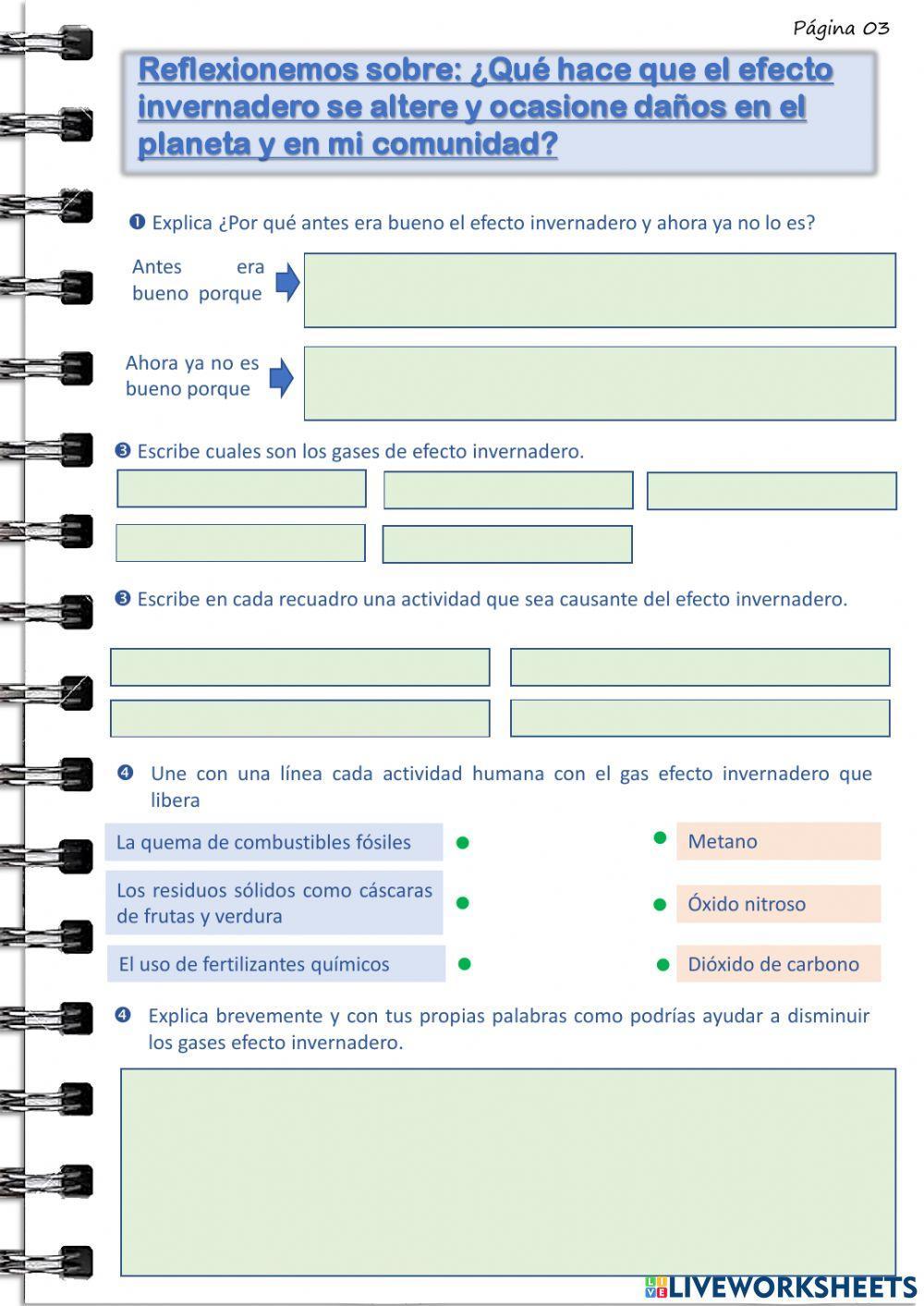 Página 03

Reflexionemos sobre: ¿Qué hace que el efecto invernadero se altere y ocasione daños en el planeta y en mi comunidad?

❶ Explica ¿Por qué antes era bueno el efecto invernadero y ahora ya no lo es?

Antes era bueno porque

Ahora ya no es bueno porque

❸ Escribe cuales son los gases de efecto invernadero.

❸ Escribe en cada recuadro una actividad que sea causante del efecto invernadero.

❹ Une con una línea cada actividad humana con el gas efecto invernadero que libera

La quema de combustibles fósiles

Los residuos sólidos como cáscaras de frutas y verdura

El uso de fertilizantes químicos

Metano

Óxido nitroso

Dióxido de carbono

❹ Explica brevemente y con tus propias palabras como podrías ayudar a disminuir los gases efecto invernadero.

LIVEWORKSHEETS